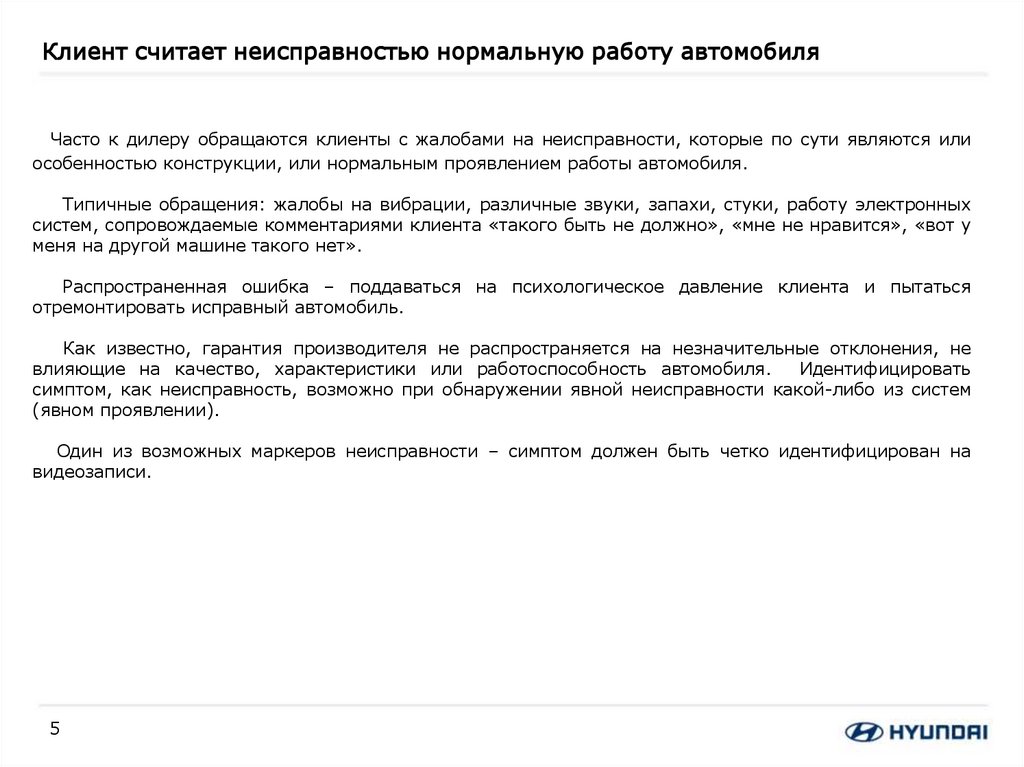 Клиент считает неисправностью нормальную работу автомобиля

Часто к дилеру обращаются клиенты с жалобами на неисправности, которые по сути являются или особенностью конструкции, или нормальным проявлением работы автомобиля.

Типичные обращения: жалобы на вибрации, различные звуки, запахи, стуки, работу электронных систем, сопровождаемые комментариями клиента «такого быть не должно», «мне не нравится», «вот у меня на другой машине такого нет».

Распространенная ошибка – поддаваться на психологическое давление клиента и пытаться отремонтировать исправный автомобиль.

Как известно, гарантия производителя не распространяется на незначительные отклонения, не влияющие на качество, характеристики или работоспособность автомобиля. Идентифицировать симптом, как неисправность, возможно при обнаружении явной неисправности какой-либо из систем (явном проявлении).

Один из возможных маркеров неисправности – симптом должен быть четко идентифицирован на видеозаписи.

5

HYUNDAI